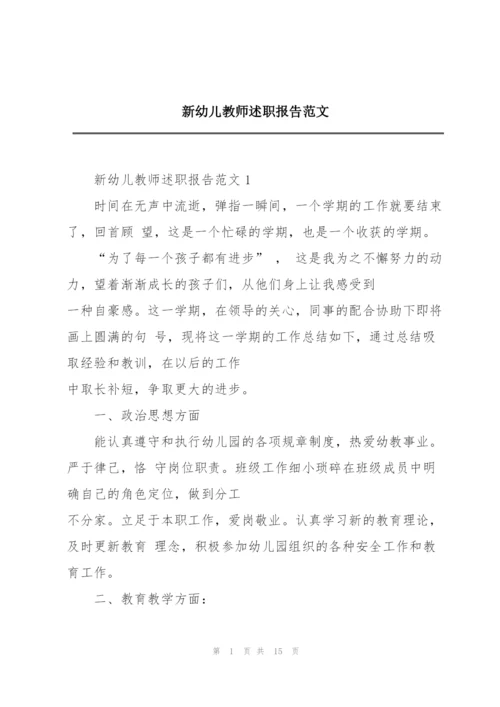 新幼儿教师述职报告范文

新幼儿教师述职报告范文 1

时间在无声中流逝，弹指一瞬间，一个学期的工作就要结束了，回首顾 望，这是一个忙碌的学期，也是一个收获的学期。

“为了每一个孩子都有进步” ， 这是我为之不懈努力的动力，望着渐渐成长的孩子们，从他们身上让我感受到一种自豪感。这一学期，在领导的关心，同事的配合协助下即将画上圆满的句 号，现将这一学期的工作总结如下，通过总结吸取经验和教训，在以后的工作中取长补短，争取更大的进步。

一、政治思想方面

能认真遵守和执行幼儿园的各项规章制度，热爱幼教事业。严于律己，恪 守岗位职责。班级工作细小琐碎在班级成员中明确自己的角色定位，做到分工不分家。立足于本职工作，爱岗敬业。认真学习新的教育理论，及时更新教育 理念，积极参加幼儿园组织的各种安全工作和教育工作。

二、教育教学方面：

第 1 页 共 15 页